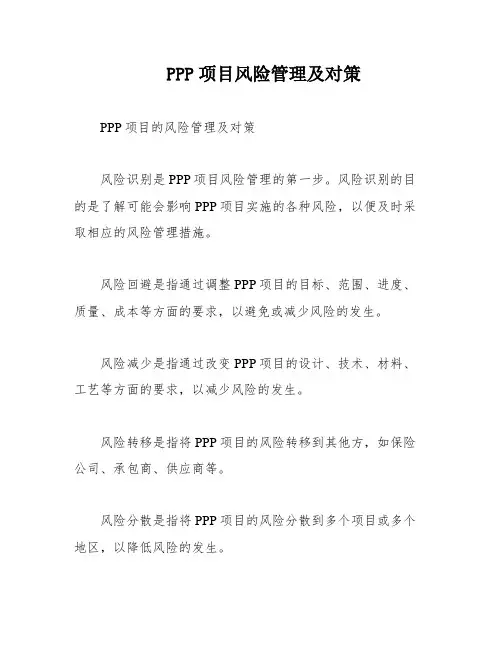 PPP 项目风险管理及对策

PPP 项目的风险管理及对策

风险识别是 PPP 项目风险管理的第一步。风险识别的目的是了解可能会影响 PPP 项目实施的各种风险，以便及时采取相应的风险管理措施。

风险回避是指通过调整 PPP 项目的目标、范围、进度、质量、成本等方面的要求，以避免或减少风险的发生。

风险减少是指通过改变 PPP 项目的设计、技术、材料、工艺等方面的要求，以减少风险的发生。

风险转移是指将 PPP 项目的风险转移到其他方，如保险公司、承包商、供应商等。

风险分散是指将 PPP 项目的风险分散到多个项目或多个地区，以降低风险的发生。